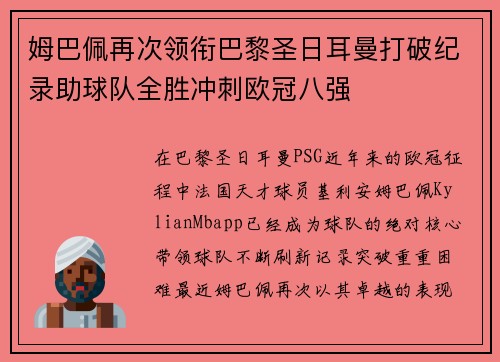 姆巴佩再次领衔巴黎圣日耳曼打破纪录助球队全胜冲刺欧冠八强

在巴黎圣日耳曼PSG近年来的欧冠征程中法国天才球员基利安姆巴佩KylianMbapp已经成为球队的绝对核心带领球队不断刷新记录突破重重困难最近姆巴佩再次以其卓越的表现